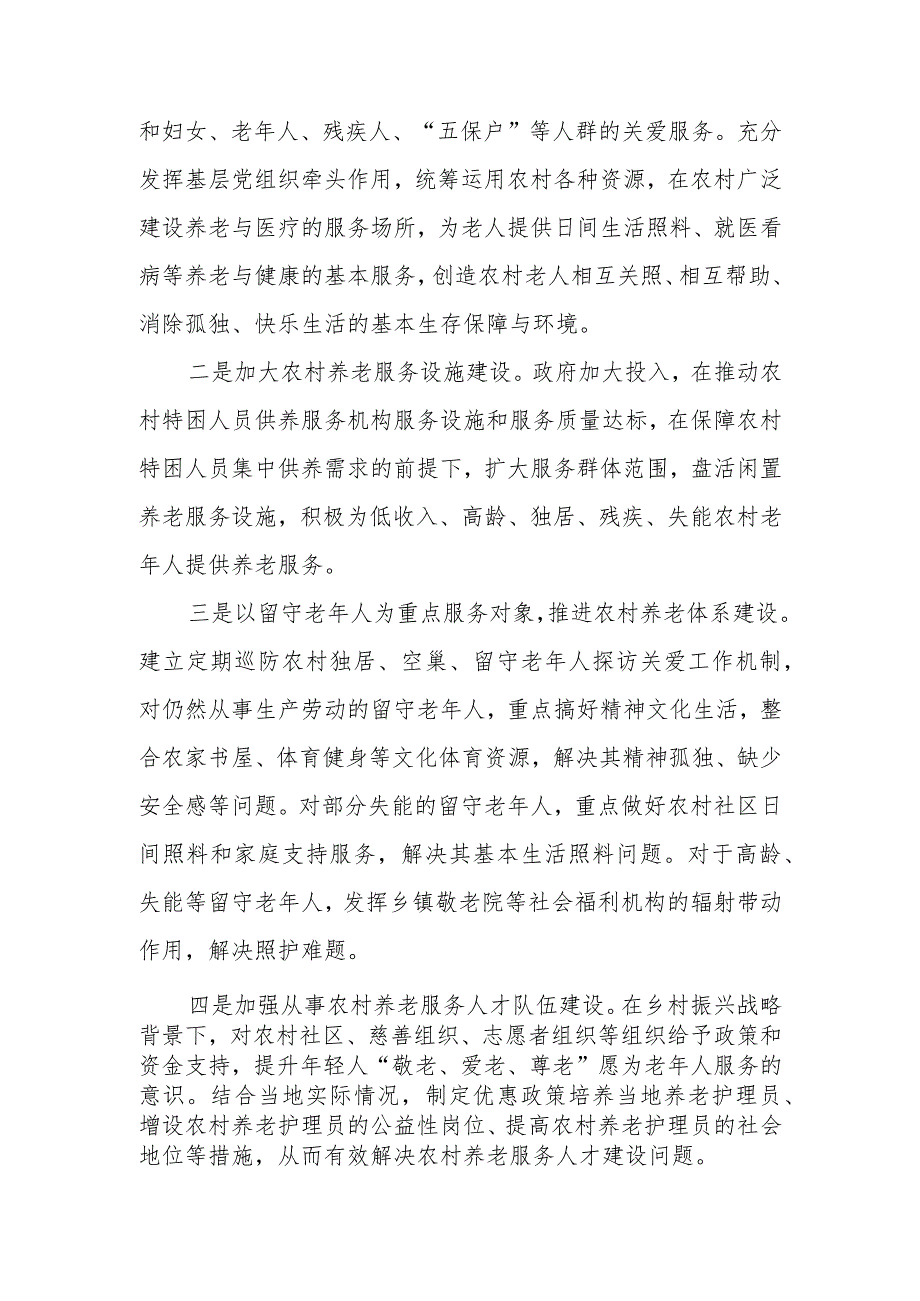 和妇女、老年人、残疾人、“五保户”等人群的关爱服务。充分发挥基层党组织牵头作用，统筹运用农村各种资源，在农村广泛建设养老与医疗的服务场所，为老人提供日间生活照料、就医看病等养老与健康的基本服务，创造农村老人相互关照、相互帮助、消除孤独、快乐生活的基本生存保障与环境。

二是加大农村养老服务设施建设。政府加大投入，在推动农村特困人员供养服务机构服务设施和服务质量达标，在保障农村特困人员集中供养需求的前提下，扩大服务群体范围，盘活闲置养老服务设施，积极为低收入、高龄、独居、残疾、失能农村老年人提供养老服务。

三是以留守老年人为重点服务对象，推进农村养老体系建设。建立定期巡防农村独居、空巢、留守老年人探访关爱工作机制，对仍然从事生产劳动的留守老年人，重点搞好精神文化生活，整合农家书屋、体育健身等文化体育资源，解决其精神孤独、缺少安全感等问题。对部分失能的留守老年人，重点做好农村社区日间照料和家庭支持服务，解决其基本生活照料问题。对于高龄、失能等留守老年人，发挥乡镇敬老院等社会福利机构的辐射带动作用，解决照护难题。

四是加强从事农村养老服务人才队伍建设。在乡村振兴战略背景下，对农村社区、慈善组织、志愿者组织等组织给予政策和资金支持，提升年轻人“敬老、爱老、尊老”愿为老年人服务的意识。结合当地实际情况，制定优惠政策培养当地养老护理员、增设农村养老护理员的公益性岗位、提高农村养老护理员的社会地位等措施，从而有效解决农村养老服务人才建设问题。